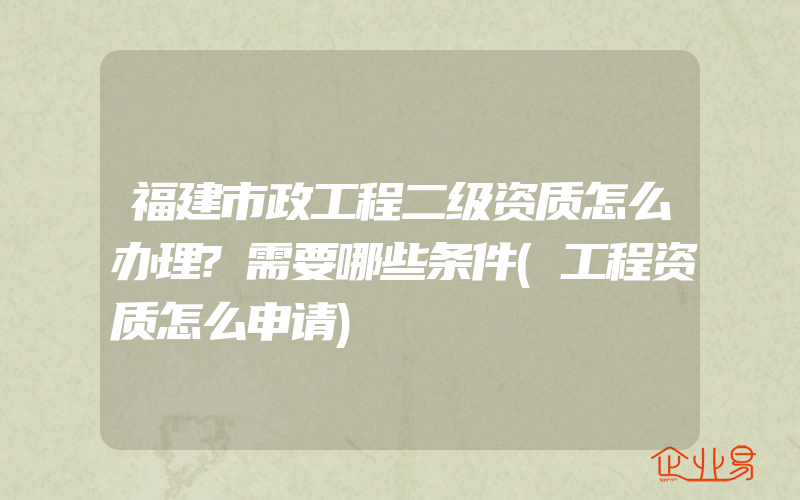 福建市政工程二级资质怎么办理?需要哪些条件(工程资质怎么申请)

企业易